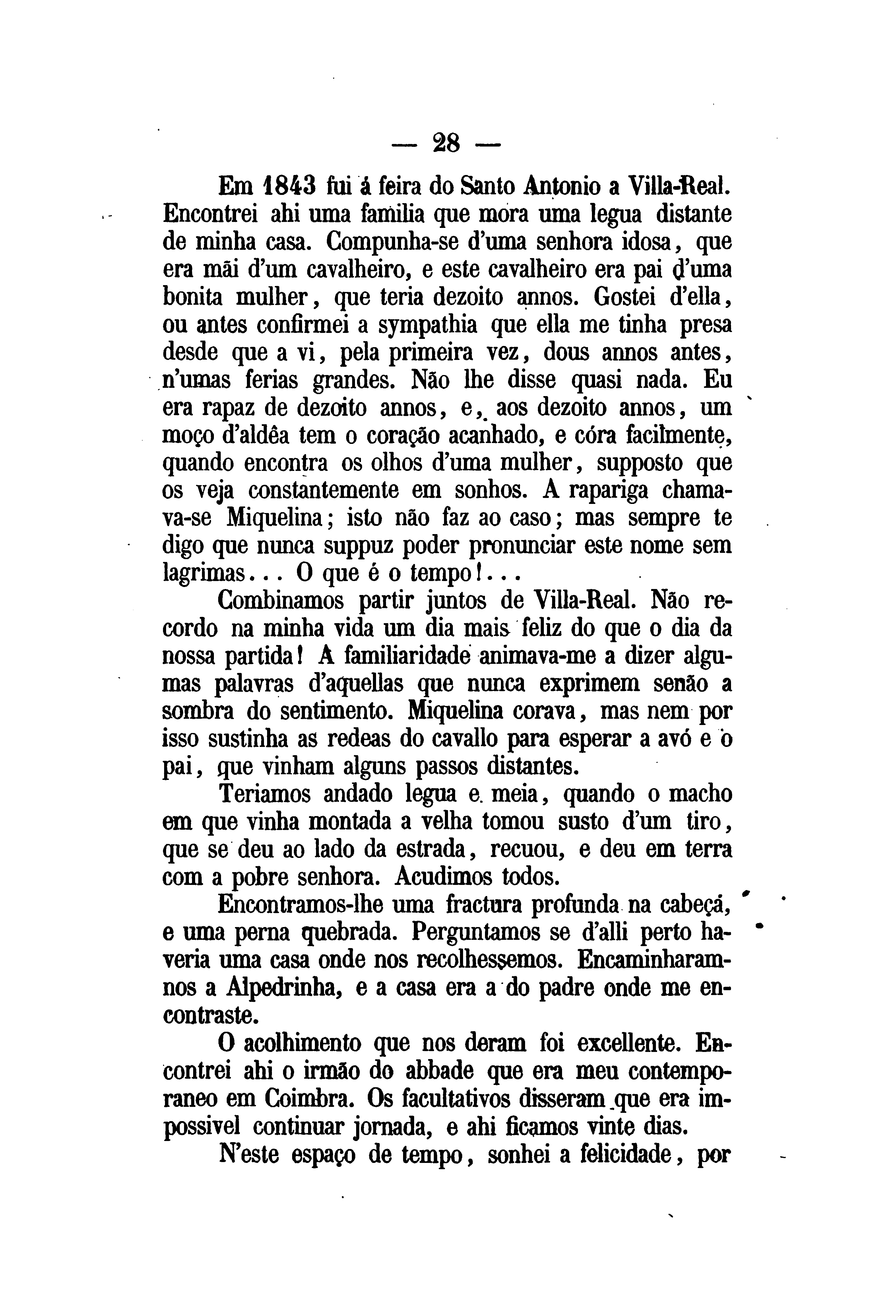 — 28 —

Em 1843 fui á feira do Santo Antonio a Villa-Real. Encontrei ahi uma familia que mora uma legua distante de minha casa. Compunha-se d'uma senhora idosa, que era mãi d'um cavalheiro, e este cavalheiro era pai d'uma bonita mulher, que teria dezoito annos. Gostei d'ella, ou antes confirmei a sympathia que ella me tinha presa desde que a vi, pela primeira vez, dous annos antes, n'umas ferias grandes. Não lhe disse quasi nada. Eu era rapaz de dezoito annos, e, aos dezoito annos, um moço d'aldêa tem o coração acanhado, e córa facilmente, quando encontra os olhos d'uma mulher, supposto que os veja constantemente em sonhos. A rapariga chamava-se Miquelina; isto não faz ao caso; mas sempre te digo que nunca suppuz poder pronunciar este nome sem lagrimas... O que é o tempo!...

Combinamos partir juntos de Villa-Real. Não recordo na minha vida um dia mais feliz do que o dia da nossa partida! A familiaridade animava-me a dizer algumas palavras d'aquellas que nunca exprimem senão a sombra do sentimento. Miquelina corava, mas nem por isso sustinha as redeas do cavallo para esperar a avó e o pai, que vinham alguns passos distantes.

Teriamos andado legua e meia, quando o macho em que vinha montada a velha tomou susto d'um tiro, que se deu ao lado da estrada, recuou, e deu em terra com a pobre senhora. Acudimos todos.

Encontramos-lhe uma fractura profunda na cabeça, e uma perna quebrada. Perguntamos se d'alli perto haveria uma casa onde nos recolhessemos. Encaminharam-nos a Alpedrinha, e a casa era a do padre onde me encontraste.

O acolhimento que nos deram foi excellente. Encontrei ahi o irmão do abbade que era meu contemporaneo em Coimbra. Os facultativos disseram que era impossivel continuar jornada, e ahi ficamos vinte dias.

N'este espaço de tempo, sonhei a felicidade, por